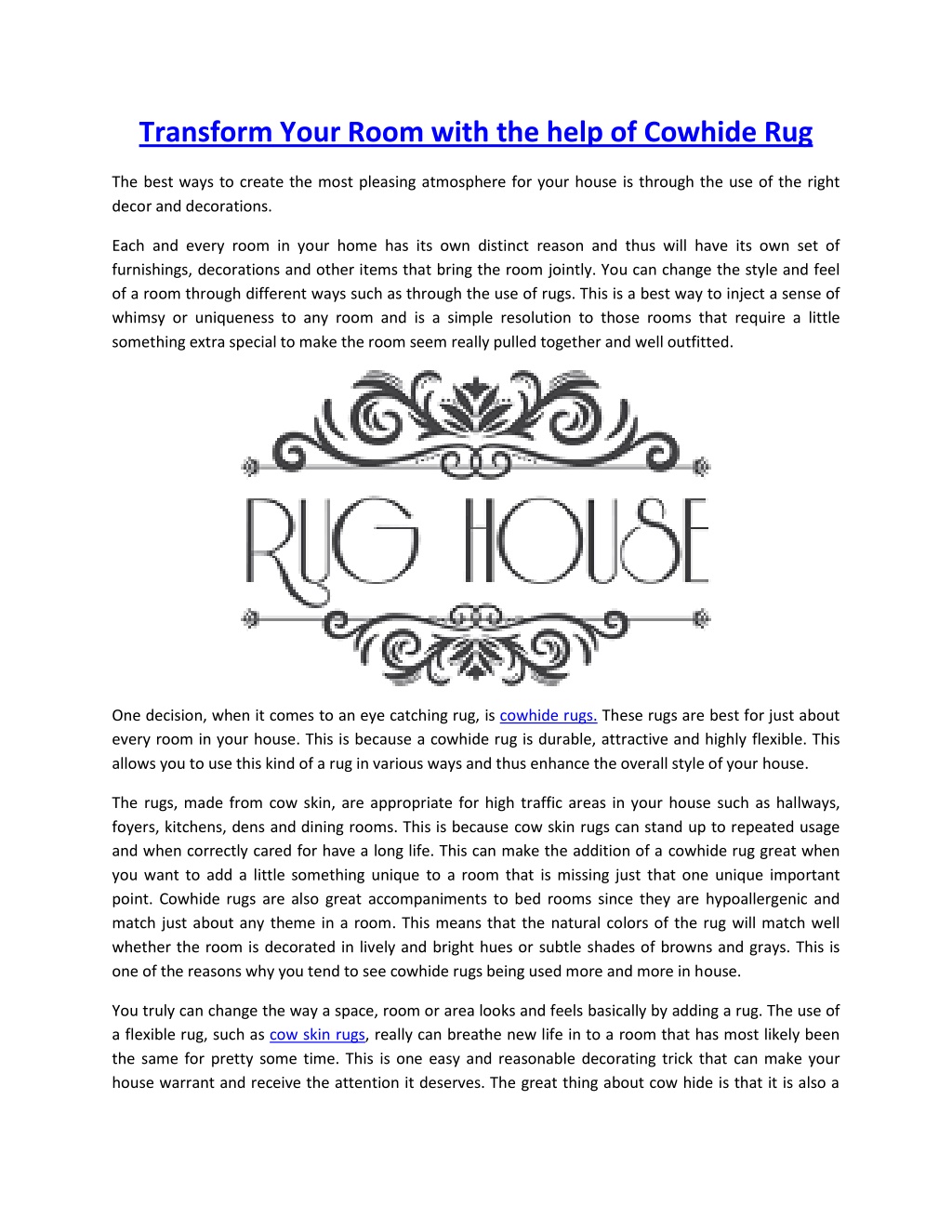 Transform Your Room with the help of Cowhide Rug

The best ways to create the most pleasing atmosphere for your house is through the use of the right decor and decorations.

Each and every room in your home has its own distinct reason and thus will have its own set of furnishings, decorations and other items that bring the room jointly. You can change the style and feel of a room through different ways such as through the use of rugs. This is a best way to inject a sense of whimsy or uniqueness to any room and is a simple resolution to those rooms that require a little something extra special to make the room seem really pulled together and well outfitted.

RUG HOUSE

One decision, when it comes to an eye catching rug, is cowhide rugs. These rugs are best for just about every room in your house. This is because a cowhide rug is durable, attractive and highly flexible. This allows you to use this kind of a rug in various ways and thus enhance the overall style of your house.

The rugs, made from cow skin, are appropriate for high traffic areas in your house such as hallways, foyers, kitchens, dens and dining rooms. This is because cow skin rugs can stand up to repeated usage and when correctly cared for have a long life. This can make the addition of a cowhide rug great when you want to add a little something unique to a room that is missing just that one unique important point. Cowhide rugs are also great accompaniments to bed rooms since they are hypoallergenic and match just about any theme in a room. This means that the natural colors of the rug will match well whether the room is decorated in lively and bright hues or subtle shades of browns and grays. This is one of the reasons why you tend to see cowhide rugs being used more and more in house.

You truly can change the way a space, room or area looks and feels basically by adding a rug. The use of a flexible rug, such as cow skin rugs, really can breathe new life in to a room that has most likely been the same for pretty some time. This is one easy and reasonable decorating trick that can make your house warrant and receive the attention it deserves. The great thing about cow hide is that it is also a